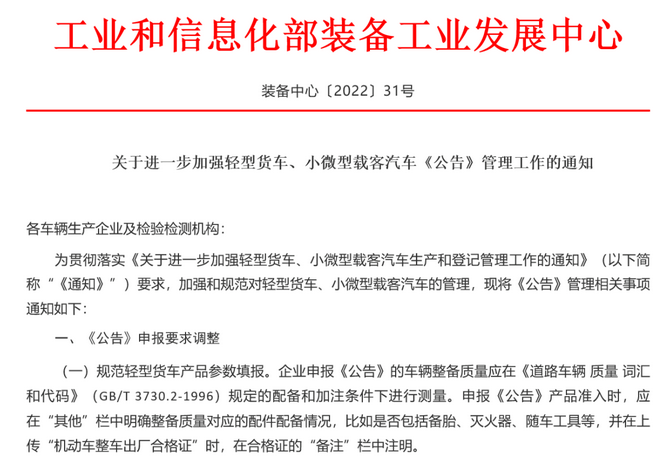 工业和信息化部装备工业发展中心

装备中心〔2022〕31号

关于进一步加强轻型货车、小微型载客汽车《公告》管理工作的通知

各车辆生产企业及检验检测机构：

为贯彻落实《关于进一步加强轻型货车、小微型载客汽车生产和登记管理工作的通知》（以下简称“《通知》”）要求，加强和规范对轻型货车、小微型载客汽车的管理，现将《公告》管理相关事项通知如下：

一、《公告》申报要求调整

（一）规范轻型货车产品参数填报。企业申报《公告》的车辆整备质量应在《道路车辆 质量 词汇和代码》（GB/T 3730.2-1996）规定的配备和加注条件下进行测量。申报《公告》产品准入时，应在“其他”栏中明确整备质量对应的配件配备情况，比如是否包括备胎、灭火器、随车工具等，并在上传“机动车整车出厂合格证”时，在合格证的“备注”栏中注明。